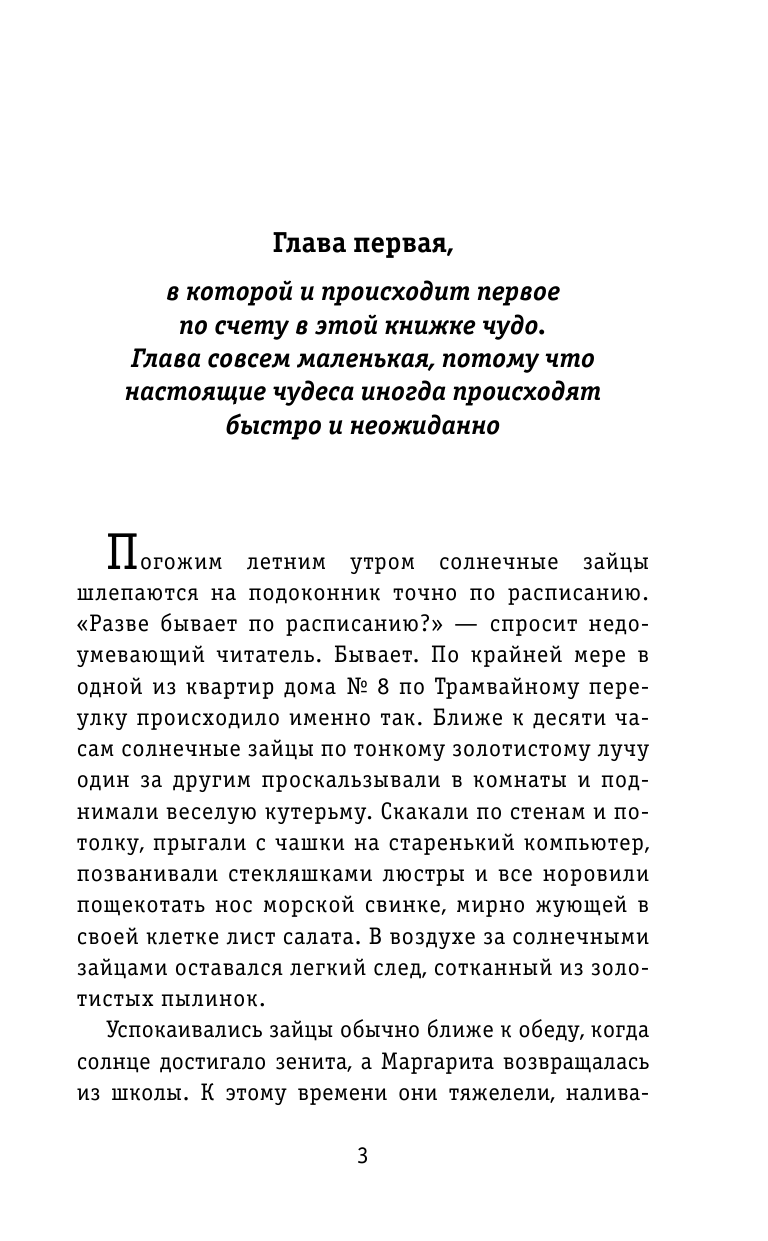 Глава первая,

в которой и происходит первое по счету в этой книжке чудо. Глава совсем маленькая, потому что настоящие чудеса иногда происходят быстро и неожиданно

Погожим летним утром солнечные зайцы шлепаются на подоконник точно по расписанию. «Разве бывает по расписанию?» — спросит недоумевающий читатель. Бывает. По крайней мере в одной из квартир дома № 8 по Трамвайному переулку происходило именно так. Ближе к десяти часам солнечные зайцы по тонкому золотистому лучу один за другим проскальзывали в комнаты и поднимали веселую кутерьму. Скакали по стенам и потолку, прыгали с чашки на старенький компьютер, позванивали стекляшками люстры и все норовили пощекотать нос морской свинке, мирно жующей в своей клетке лист салата. В воздухе за солнечными зайцами оставался легкий след, сотканный из золотистых пылинок.

Успокаивались зайцы обычно ближе к обеду, когда солнце достигало зенита, а Маргарита возвращалась из школы. К этому времени они тяжелели, налива-

3